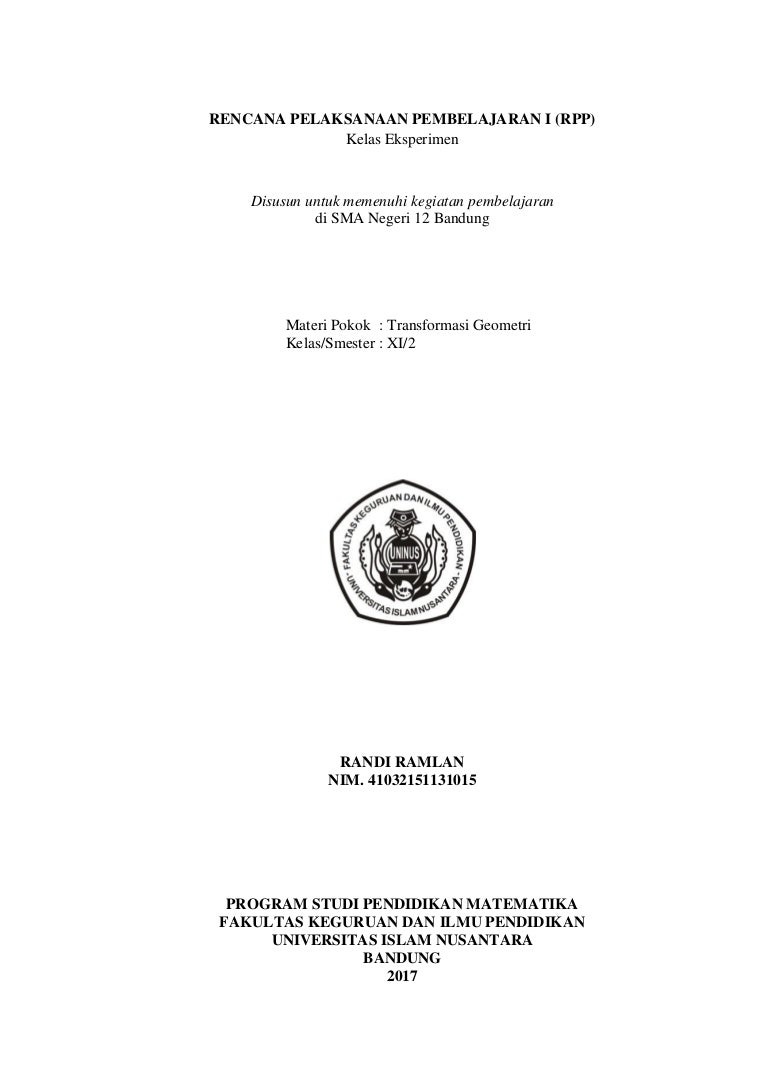 RENCANA PELAKSANAAN PEMBELAJARAN I (RPP)
Kelas Eksperimen

Disusun untuk memenuhi kegiatan pembelajaran
di SMA Negeri 12 Bandung

Materi Pokok : Transformasi Geometri
Kelas/Smester : XI/2

FAKULTAS KEGURUAN DAN ILMU PENDIDIKAN
UNINUS
UNIVERSITAS ISLAM NUSANTARA

RANDI RAMLAN
NIM. 41032151131015

PROGRAM STUDI PENDIDIKAN MATEMATIKA
FAKULTAS KEGURUAN DAN ILMU PENDIDIKAN
UNIVERSITAS ISLAM NUSANTARA
BANDUNG
2017